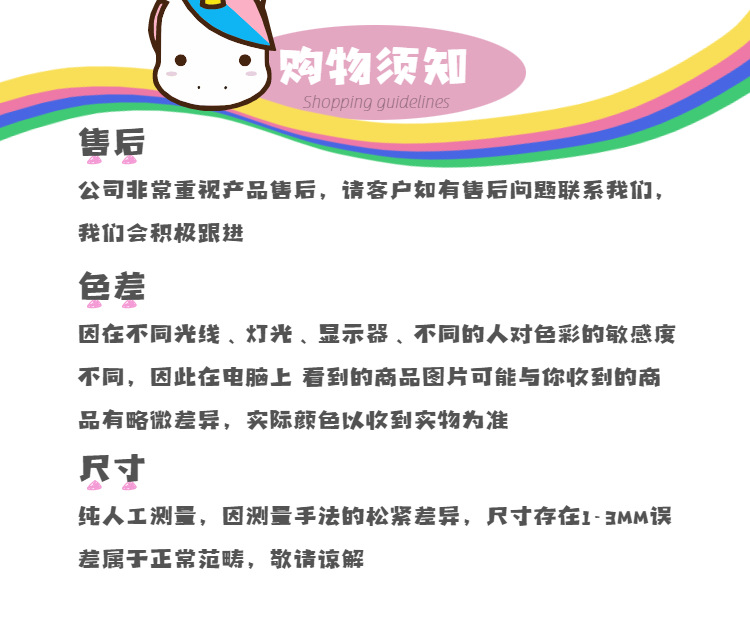 购物须知
Shopping guidelines

售后
公司非常重视产品售后，请客户如有售后问题联系我们，我们会积极跟进

色差
因在不同光线、灯光、显示器、不同的人对色彩的敏感度不同，因此在电脑上 看到的商品图片可能与你收到的商品有略微差异，实际颜色以收到实物为准

尺寸
纯人工测量，因测量手法的松紧差异，尺寸存在1-3MM误差属于正常范畴，敬请谅解